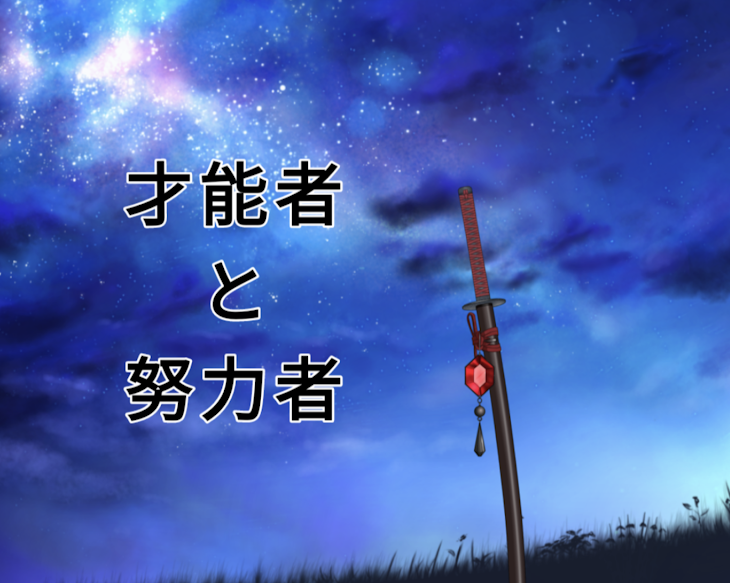 才能者
と
努力者